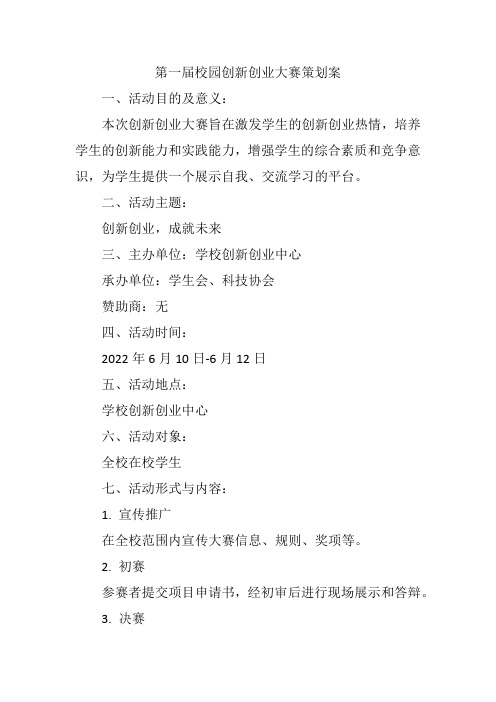 第一届校园创新创业大赛策划案

一、活动目的及意义：

本次创新创业大赛旨在激发学生的创新创业热情，培养学生的创新能力和实践能力，增强学生的综合素质和竞争意识，为学生提供一个展示自我、交流学习的平台。

二、活动主题：

创新创业，成就未来

三、主办单位：学校创新创业中心

承办单位：学生会、科技协会

赞助商：无

四、活动时间：

2022 年 6 月 10 日-6 月 12 日

五、活动地点：

学校创新创业中心

六、活动对象：

全校在校学生

七、活动形式与内容：

1. 宣传推广

在全校范围内宣传大赛信息、规则、奖项等。

2. 初赛

参赛者提交项目申请书，经初审后进行现场展示和答辩。

3. 决赛